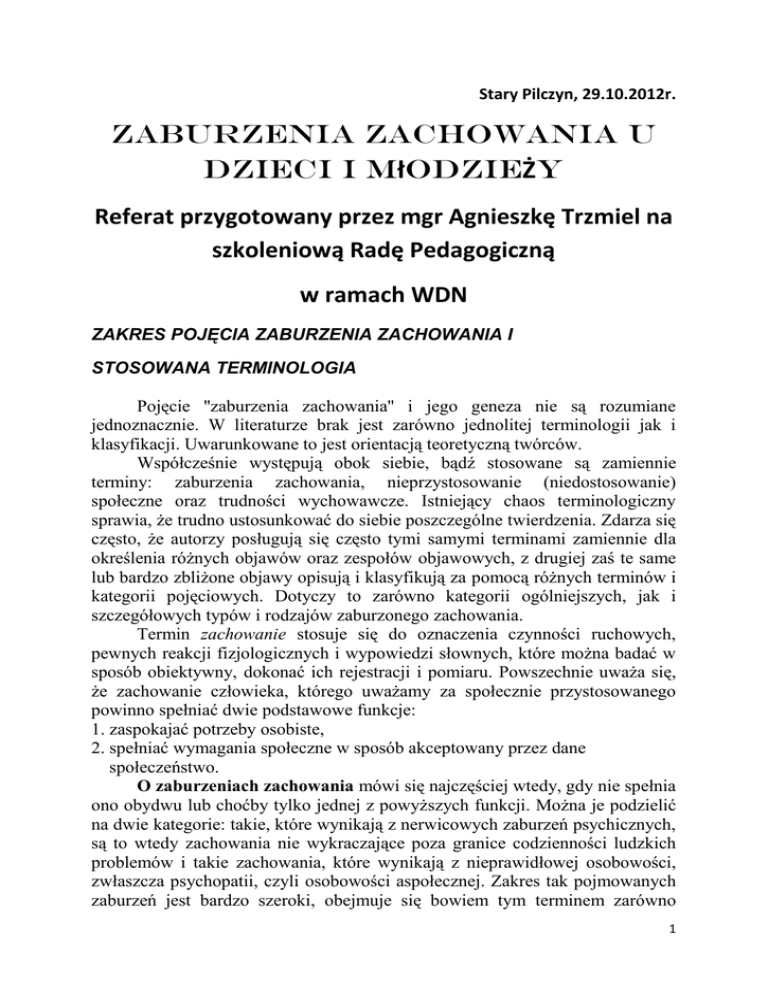 Stary Pilczyn, 29.10.2012r.

ZABURZENIA ZACHOWANIA U DZIECI I MŁODZIEŻY

Referat przygotowany przez mgr Agnieszkę Trzmiel na szkoleniową Radę Pedagogiczną

w ramach WDN

ZAKRES POJĘCIA ZABURZENIA ZACHOWANIA I STOSOWANA TERMINOLOGIA

Pojęcie "zaburzenia zachowania" i jego geneza nie są rozumiane jednoznacznie. W literaturze brak jest zarówno jednolitej terminologii jak i klasyfikacji. Uwarunkowane to jest orientacją teoretyczną twórców.

Współcześnie występują obok siebie, bądź stosowane są zamiennie terminy: zaburzenia zachowania, nieprzystosowanie (niedostosowanie) społeczne oraz trudności wychowawcze. Istniejący chaos terminologiczny sprawia, że trudno ustosunkować do siebie poszczególne twierdzenia. Zdarza się często, że autorzy posługują się często tymi samymi terminami zamiennie dla określenia różnych objawów oraz zespołów objawowych, z drugiej zaś te same lub bardzo zbliżone objawy opisują i klasyfikują za pomocą różnych terminów i kategorii pojęciowych. Dotyczy to zarówno kategorii ogólniejszych, jak i szczegółowych typów i rodzajów zaburzonego zachowania.

Termin zachowanie stosuje się do oznaczenia czynności ruchowych, pewnych reakcji fizjologicznych i wypowiedzi słownych, które można badać w sposób obiektywny, dokonać ich rejestracji i pomiaru. Powszechnie uważa się, że zachowanie człowieka, którego uważamy za społecznie przystosowanego powinno spełniać dwie podstawowe funkcje:
1. zaspokajać potrzeby osobiste,
2. spełniać wymagania społeczne w sposób akceptowany przez dane społeczeństwo.

O zaburzeniach zachowania mówi się najczęściej wtedy, gdy nie spełnia ono obydwu lub choćby tylko jednej z powyższych funkcji. Można je podzielić na dwie kategorie: takie, które wynikają z nerwicowych zaburzeń psychicznych, są to wtedy zachowania nie wykraczające poza granice codzienności ludzkich problemów i takie zachowania, które wynikają z nieprawidłowej osobowości, zwłaszcza psychopatii, czyli osobowości aspołecznej. Zakres tak pojmowanych zaburzeń jest bardzo szeroki, obejmuje się bowiem tym terminem zarówno

1